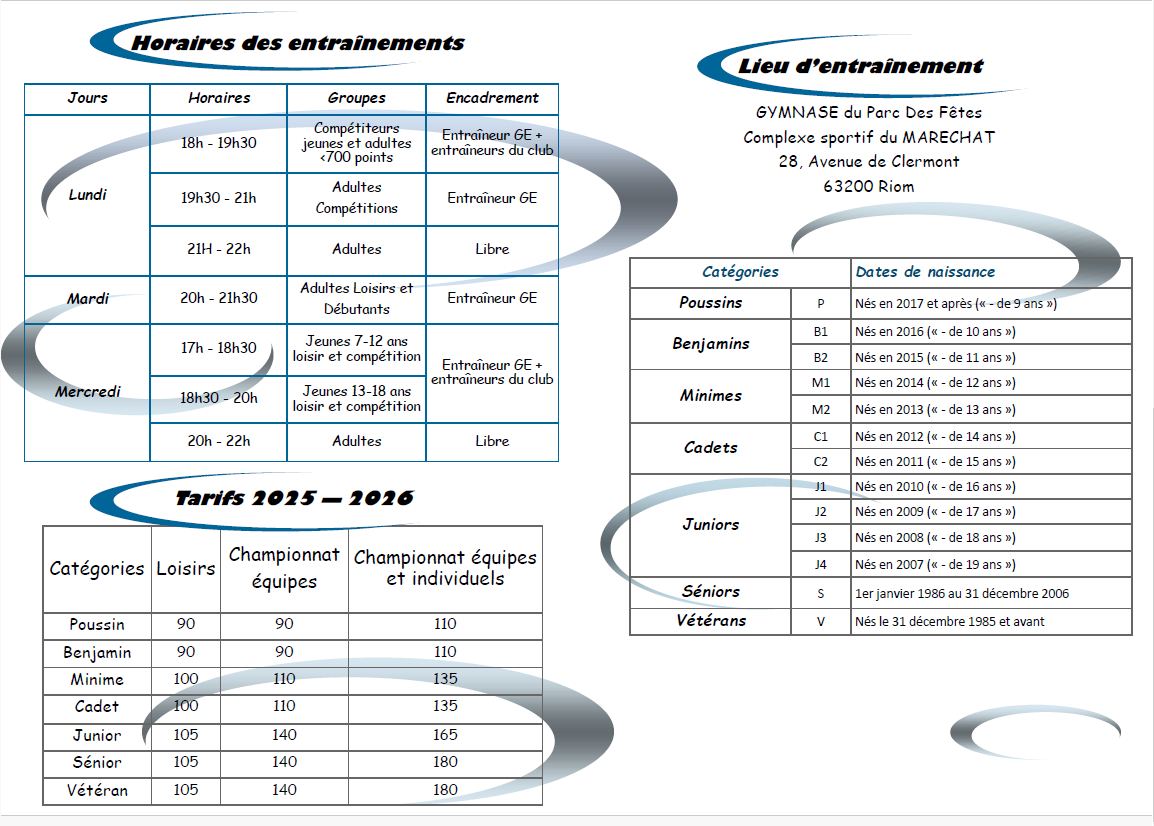 Horaires des entraînements

| Jours | Horaires | Groupes | Encadrement |
|---|---|---|---|
| Lundi | 18h - 19h30 | Compétiteurs jeunes et adultes <700 points | Entraîneur GE + entraîneurs du club |
| | 19h30 - 21h | Adultes Compétitions | Entraîneur GE |
| | 21H - 22h | Adultes | Libre |
| Mardi | 20h - 21h30 | Adultes Loisirs et Débutants | Entraîneur GE |
| Mercredi | 17h - 18h30 | Jeunes 7-12 ans loisir et compétition | Entraîneur GE + entraîneurs du club |
| | 18h30 - 20h | Jeunes 13-18 ans loisir et compétition | |
| | 20h - 22h | Adultes | Libre |

Tarifs 2025 — 2026

| Catégories | Loisirs | Championnat équipes | Championnat équipes et individuels |
|---|---|---|---|
| Poussin | 90 | 90 | 110 |
| Benjamin | 90 | 90 | 110 |
| Minime | 100 | 110 | 135 |
| Cadet | 100 | 110 | 135 |
| Junior | 105 | 140 | 165 |
| Sénior | 105 | 140 | 180 |
| Vétéran | 105 | 140 | 180 |

Lieu d'entraînement

GYMNASE du Parc Des Fêtes
Complexe sportif du MARECHAT
28, Avenue de Clermont
63200 Riom

| Catégories | | Dates de naissance |
|---|---|---|
| Poussins | P | Nés en 2017 et après (« - de 9 ans ») |
| Benjamins | B1 | Nés en 2016 (« - de 10 ans ») |
| | B2 | Nés en 2015 (« - de 11 ans ») |
| Minimes | M1 | Nés en 2014 (« - de 12 ans ») |
| | M2 | Nés en 2013 (« - de 13 ans ») |
| Cadets | C1 | Nés en 2012 (« - de 14 ans ») |
| | C2 | Nés en 2011 (« - de 15 ans ») |
| Juniors | J1 | Nés en 2010 (« - de 16 ans ») |
| | J2 | Nés en 2009 (« - de 17 ans ») |
| | J3 | Nés en 2008 (« - de 18 ans ») |
| | J4 | Nés en 2007 (« - de 19 ans ») |
| Séniors | S | 1er janvier 1986 au 31 décembre 2006 |
| Vétérans | V | Nés le 31 décembre 1985 et avant |